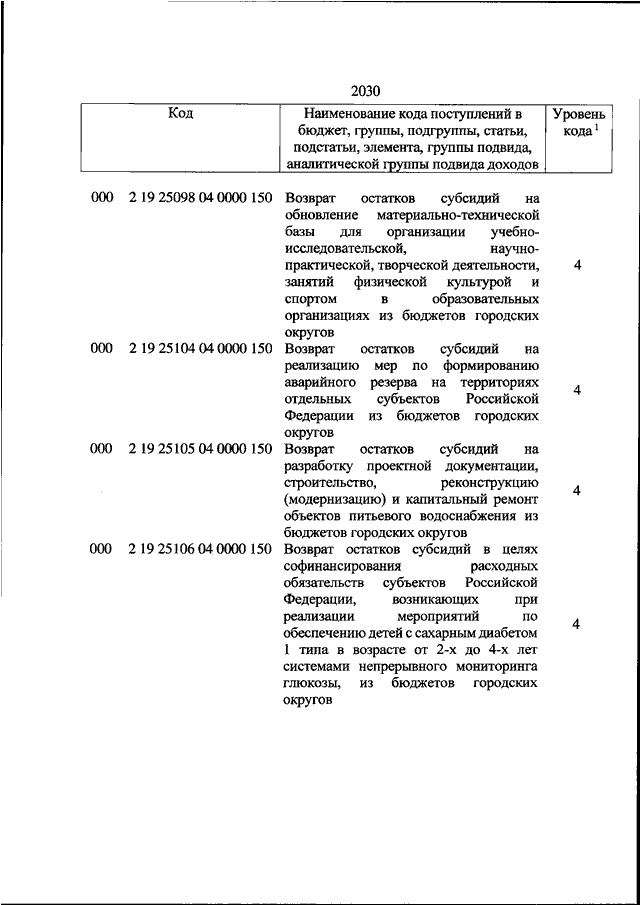 2030

| Код | Наименование кода поступлений в бюджет, группы, подгруппы, статьи, подстатьи, элемента, группы подвида, аналитической группы подвида доходов | Уровень кода $^1$ |
|---|---|---|
| 000 2 19 25098 04 0000 150 | Возврат остатков субсидий на обновление материально-технической базы для организации учебно-исследовательской, научно-практической, творческой деятельности, занятий физической культурой и спортом в образовательных организациях из бюджетов городских округов | 4 |
| 000 2 19 25104 04 0000 150 | Возврат остатков субсидий на реализацию мер по формированию аварийного резерва на территориях отдельных субъектов Российской Федерации из бюджетов городских округов | 4 |
| 000 2 19 25105 04 0000 150 | Возврат остатков субсидий на разработку проектной документации, строительство, реконструкцию (модернизацию) и капитальный ремонт объектов питьевого водоснабжения из бюджетов городских округов | 4 |
| 000 2 19 25106 04 0000 150 | Возврат остатков субсидий в целях софинансирования расходных обязательств субъектов Российской Федерации, возникающих при реализации мероприятий по обеспечению детей с сахарным диабетом 1 типа в возрасте от 2-х до 4-х лет системами непрерывного мониторинга глюкозы, из бюджетов городских округов | 4 |